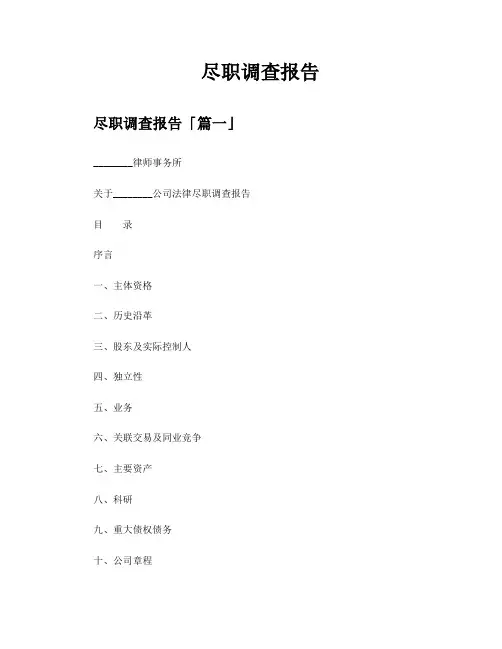 尽职调查报告

尽职调查报告「篇一」

________律师事务所

关于________公司法律尽职调查报告

目　　录

序言

一、主体资格

二、历史沿革

三、股东及实际控制人

四、独立性

五、业务

六、关联交易及同业竞争

七、主要资产

八、科研

九、重大债权债务

十、公司章程